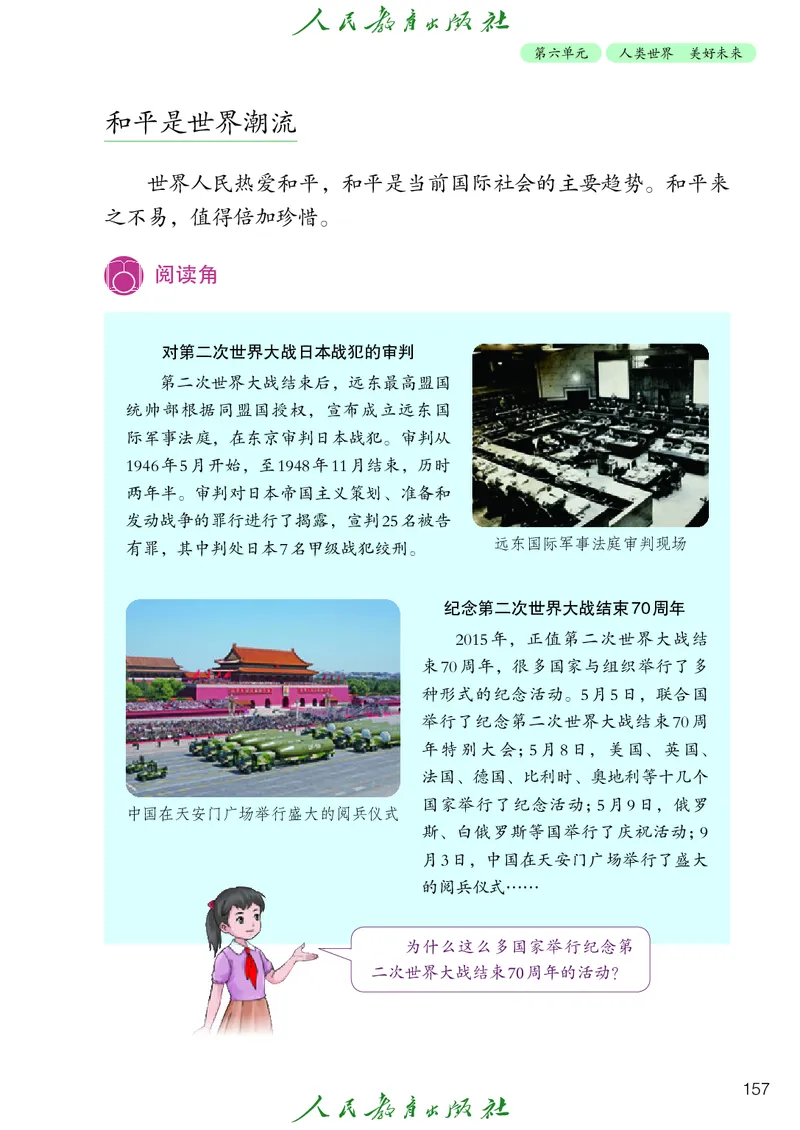 人民教育出版社

第六单元　人类世界　美好未来

和平是世界潮流

世界人民热爱和平，和平是当前国际社会的主要趋势。和平来之不易，值得倍加珍惜。

阅读角

对第二次世界大战日本战犯的审判

第二次世界大战结束后，远东最高盟国统帅部根据同盟国授权，宣布成立远东国际军事法庭，在东京审判日本战犯。审判从1946年5月开始，至1948年11月结束，历时两年半。审判对日本帝国主义策划、准备和发动战争的罪行进行了揭露，宣判25名被告有罪，其中判处日本7名甲级战犯绞刑。

远东国际军事法庭审判现场

中国在天安门广场举行盛大的阅兵仪式

纪念第二次世界大战结束70周年

2015年，正值第二次世界大战结束70周年，很多国家与组织举行了多种形式的纪念活动。5月5日，联合国举行了纪念第二次世界大战结束70周年特别大会；5月8日，美国、英国、法国、德国、比利时、奥地利等十几个国家举行了纪念活动；5月9日，俄罗斯、白俄罗斯等国举行了庆祝活动；9月3日，中国在天安门广场举行了盛大的阅兵仪式……

为什么这么多国家举行纪念第二次世界大战结束70周年的活动？

157

人民教育出版社